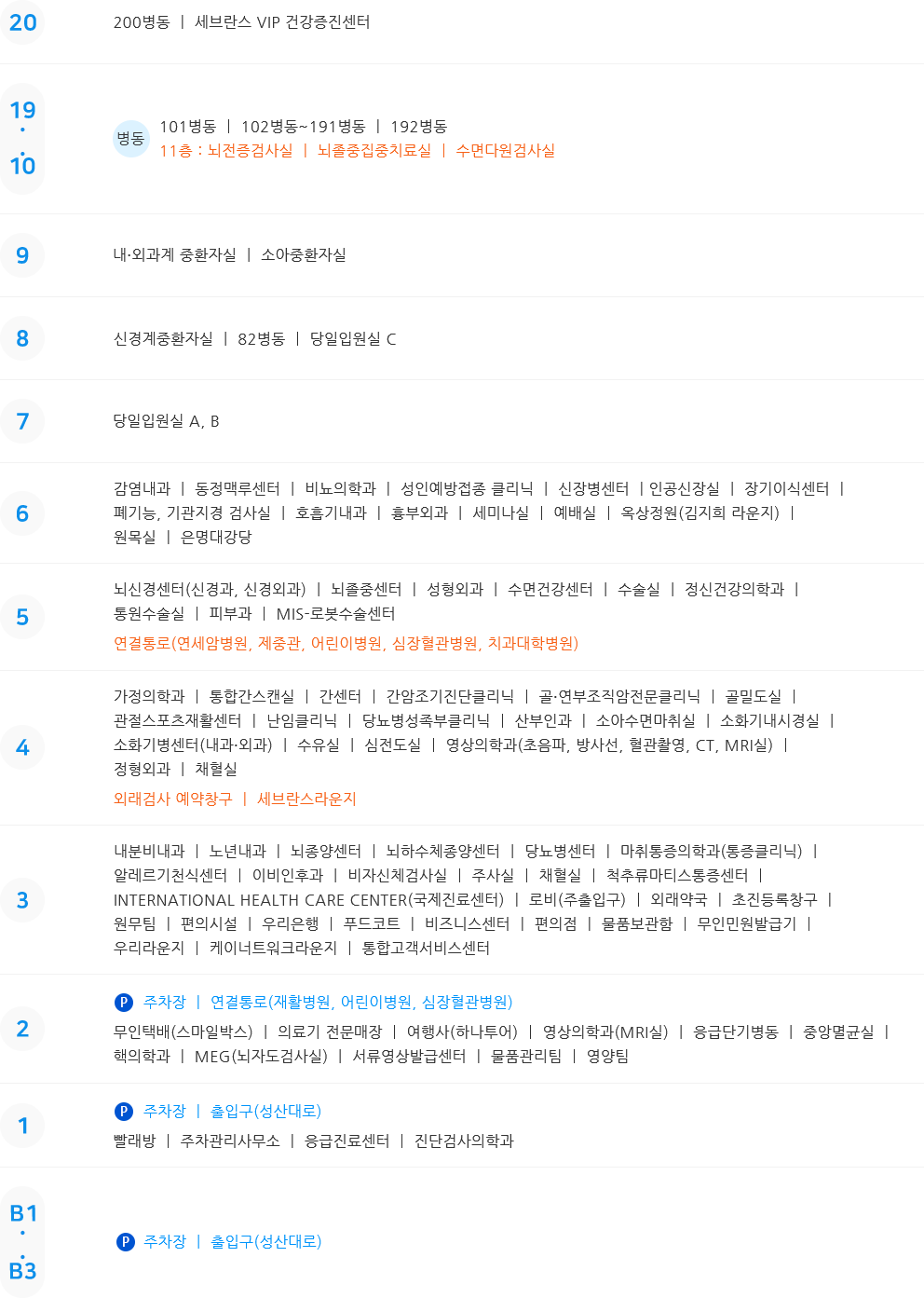 20

200병동 | 세브란스 VIP 건강증진센터

19
·
10

병동

101병동 | 102병동~191병동 | 192병동
11층 : 뇌전증검사실 | 뇌졸중집중치료실 | 수면다원검사실

9

내·외과계 중환자실 | 소아중환자실

8

신경계중환자실 | 82병동 | 당일입원실 C

7

당일입원실 A, B

6

감염내과 | 동정맥루센터 | 비뇨의학과 | 성인예방접종 클리닉 | 신장병센터 | 인공신장실 | 장기이식센터 | 폐기능, 기관지경 검사실 | 호흡기내과 | 흉부외과 | 세미나실 | 예배실 | 옥상정원(김지희 라운지) | 원목실 | 은명대강당

5

뇌신경센터(신경과, 신경외과) | 뇌졸중센터 | 성형외과 | 수면건강센터 | 수술실 | 정신건강의학과 | 통원수술실 | 피부과 | MIS-로봇수술센터
연결통로(연세암병원, 제중관, 어린이병원, 심장혈관병원, 치과대학병원)

4

가정의학과 | 통합간스캔실 | 간센터 | 간암조기진단클리닉 | 골·연부조직암전문클리닉 | 골밀도실 | 관절스포츠재활센터 | 난임클리닉 | 당뇨병성족부클리닉 | 산부인과 | 소아수면마취실 | 소화기내시경실 | 소화기병센터(내과·외과) | 수유실 | 심전도실 | 영상의학과(초음파, 방사선, 혈관촬영, CT, MRI실) | 정형외과 | 채혈실
외래검사 예약창구 | 세브란스라운지

3

내분비내과 | 노년내과 | 뇌종양센터 | 뇌하수체종양센터 | 당뇨병센터 | 마취통증의학과(통증클리닉) | 알레르기천식센터 | 이비인후과 | 비자신체검사실 | 주사실 | 채혈실 | 척추류마티스통증센터 | INTERNATIONAL HEALTH CARE CENTER(국제진료센터) | 로비(주출입구) | 외래약국 | 초진등록창구 | 원무팀 | 편의시설 | 우리은행 | 푸드코트 | 비즈니스센터 | 편의점 | 물품보관함 | 무인민원발급기 | 우리라운지 | 케이너트워크라운지 | 통합고객서비스센터

2

P 주차장 | 연결통로(재활병원, 어린이병원, 심장혈관병원)
무인택배(스마일박스) | 의료기 전문매장 | 여행사(하나투어) | 영상의학과(MRI실) | 응급단기병동 | 중앙멸균실 | 핵의학과 | MEG(뇌자도검사실) | 서류영상발급센터 | 물품관리팀 | 영양팀

1

P 주차장 | 출입구(성산대로)
빨래방 | 주차관리사무소 | 응급진료센터 | 진단검사의학과

B1
·
B3

P 주차장 | 출입구(성산대로)